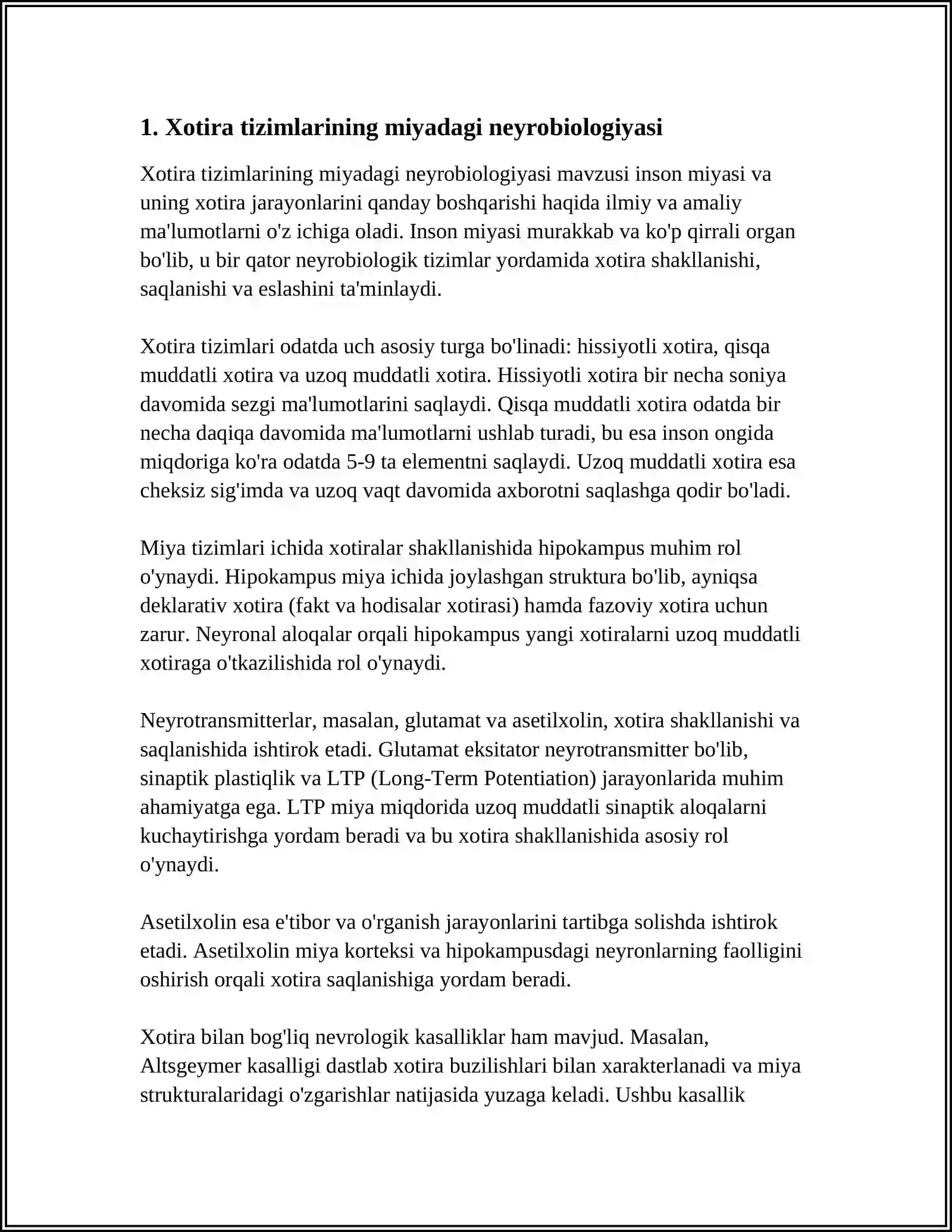 1. Xotira tizimlarining miyadagi neyrobiologiyasi

Xotira tizimlarining miyadagi neyrobiologiyasi mavzusi inson miyasi va uning xotira jarayonlarini qanday boshqarishi haqida ilmiy va amaliy ma'lumotlarni o'z ichiga oladi. Inson miyasi murakkab va ko'p qirrali organ bo'lib, u bir qator neyrobiologik tizimlar yordamida xotira shakllanishi, saqlanishi va eslashini ta'minlaydi.

Xotira tizimlari odatda uch asosiy turga bo'linadi: hissiyotli xotira, qisqa muddatli xotira va uzoq muddatli xotira. Hissiyotli xotira bir necha soniya davomida sezgi ma'lumotlarini saqlaydi. Qisqa muddatli xotira odatda bir necha daqiqa davomida ma'lumotlarni ushlab turadi, bu esa inson ongida miqdoriga ko'ra odatda 5-9 ta elementni saqlaydi. Uzoq muddatli xotira esa cheksiz sig'imda va uzoq vaqt davomida axborotni saqlashga qodir bo'ladi.

Miya tizimlari ichida xotiralar shakllanishida hipokampus muhim rol o'ynaydi. Hipokampus miya ichida joylashgan struktura bo'lib, ayniqsa deklarativ xotira (fakt va hodisalar xotirasi) hamda fazoviy xotira uchun zarur. Neyronal aloqalar orqali hipokampus yangi xotiralarni uzoq muddatli xotiraga o'tkazilishida rol o'ynaydi.

Neyrotransmitterlar, masalan, glutamat va asetilxolin, xotira shakllanishi va saqlanishida ishtirok etadi. Glutamat eksitator neyrotransmitter bo'lib, sinaptik plastiqlik va LTP (Long-Term Potentiation) jarayonlarida muhim ahamiyatga ega. LTP miya miqdorida uzoq muddatli sinaptik aloqalarni kuchaytirishga yordam beradi va bu xotira shakllanishida asosiy rol o'ynaydi.

Asetilxolin esa e'tibor va o'rganish jarayonlarini tartibga solishda ishtirok etadi. Asetilxolin miya korteksi va hipokampusdagi neyronlarning faolligini oshirish orqali xotira saqlanishiga yordam beradi.

Xotira bilan bog'liq nevrologik kasalliklar ham mavjud. Masalan, Altsgeymer kasalligi dastlab xotira buzilishlari bilan xarakterlanadi va miya strukturalaridagi o'zgarishlar natijasida yuzaga keladi. Ushbu kasallik